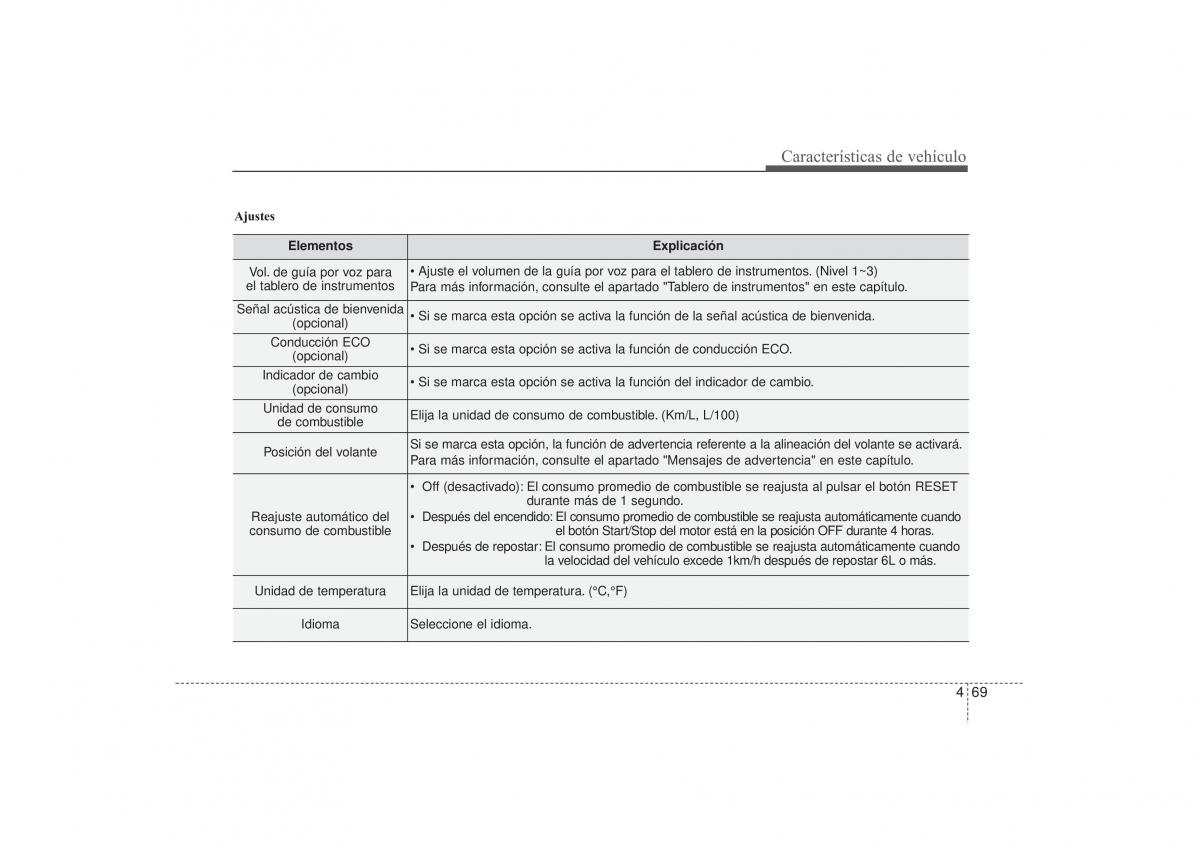 Características de vehículo

Ajustes

| Elementos | Explicación |
|---|---|
| Vol. de guía por voz para el tablero de instrumentos | • Ajuste el volumen de la guía por voz para el tablero de instrumentos. (Nivel 1~3) Para más información, consulte el apartado "Tablero de instrumentos" en este capítulo. |
| Señal acústica de bienvenida (opcional) | • Si se marca esta opción se activa la función de la señal acústica de bienvenida. |
| Conducción ECO (opcional) | • Si se marca esta opción se activa la función de conducción ECO. |
| Indicador de cambio (opcional) | • Si se marca esta opción se activa la función del indicador de cambio. |
| Unidad de consumo de combustible | Elija la unidad de consumo de combustible. (Km/L, L/100) |
| Posición del volante | Si se marca esta opción, la función de advertencia referente a la alineación del volante se activará. Para más información, consulte el apartado "Mensajes de advertencia" en este capítulo. |
| Reajuste automático del consumo de combustible | • Off (desactivado): El consumo promedio de combustible se reajusta al pulsar el botón RESET durante más de 1 segundo. • Después del encendido: El consumo promedio de combustible se reajusta automáticamente cuando el botón Start/Stop del motor está en la posición OFF durante 4 horas. • Después de repostar: El consumo promedio de combustible se reajusta automáticamente cuando la velocidad del vehículo excede 1km/h después de repostar 6L o más. |
| Unidad de temperatura | Elija la unidad de temperatura. (°C,°F) |
| Idioma | Seleccione el idioma. |

4 69